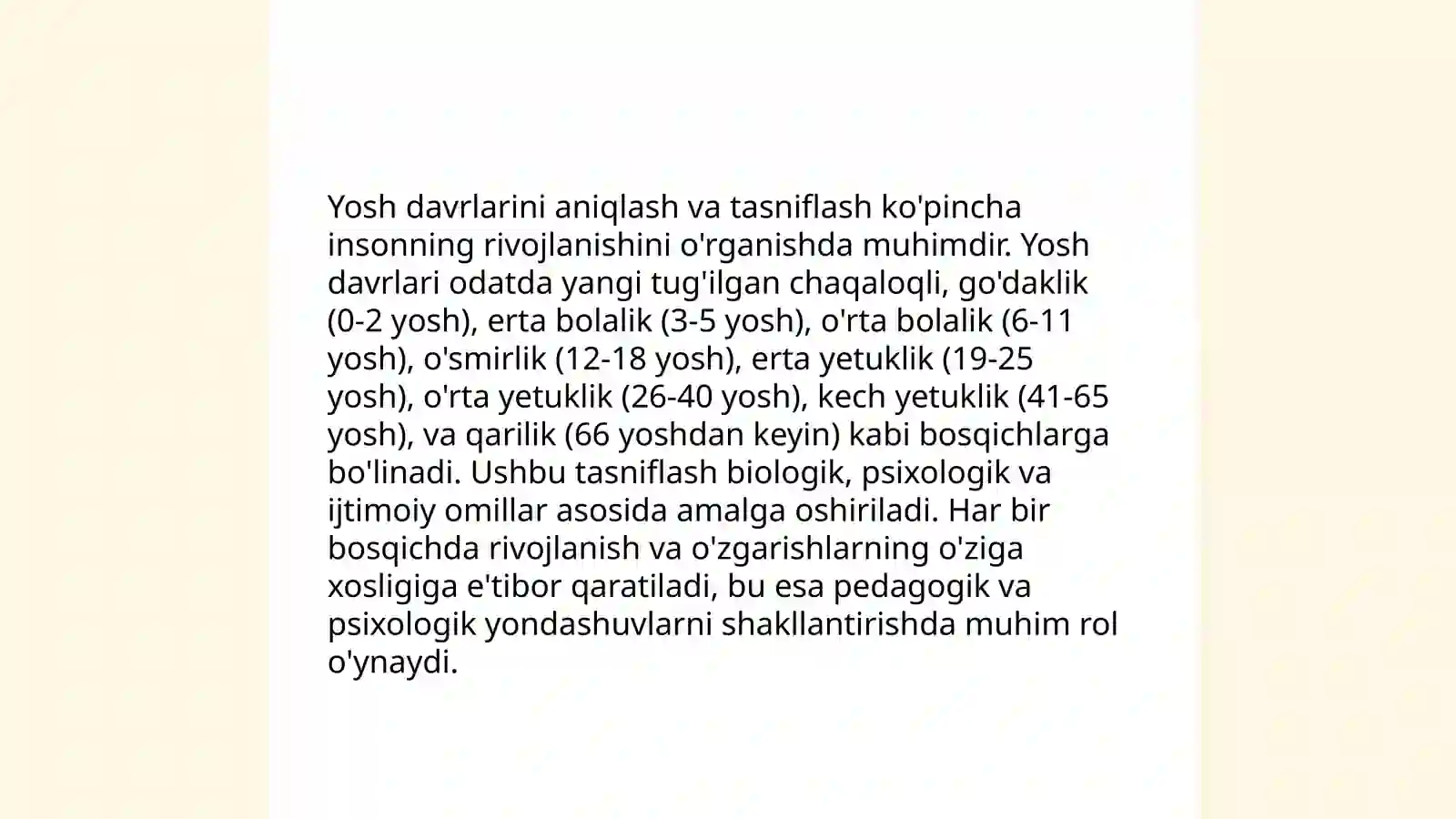 Yosh davrlarini aniqlash va tasniflash ko'pincha insonning rivojlanishini o'rganishda muhimdir. Yosh davrlari odatda yangi tug'ilgan chaqaloqli, go'daklik (0-2 yosh), erta bolalik (3-5 yosh), o'rta bolalik (6-11 yosh), o'smirlik (12-18 yosh), erta yetuklik (19-25 yosh), o'rta yetuklik (26-40 yosh), kech yetuklik (41-65 yosh), va qarilik (66 yoshdan keyin) kabi bosqichlarga bo'linadi. Ushbu tasniflash biologik, psixologik va ijtimoiy omillar asosida amalga oshiriladi. Har bir bosqichda rivojlanish va o'zgarishlarning o'ziga xosligiga e'tibor qaratiladi, bu esa pedagogik va psixologik yondashuvlarni shakllantirishda muhim rol o'ynaydi.